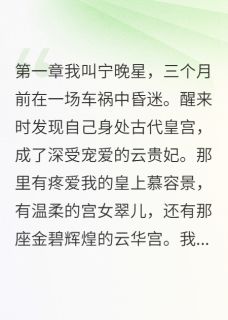 第一章我叫宁晚星，三个月前在一场车祸中昏迷。醒来时发现自己身处古代皇宫，成了深受宠爱的云贵妃。那里有疼爱我的皇上慕容景，有温柔的宫女翠儿，还有那座金碧辉煌的云华宫。我...